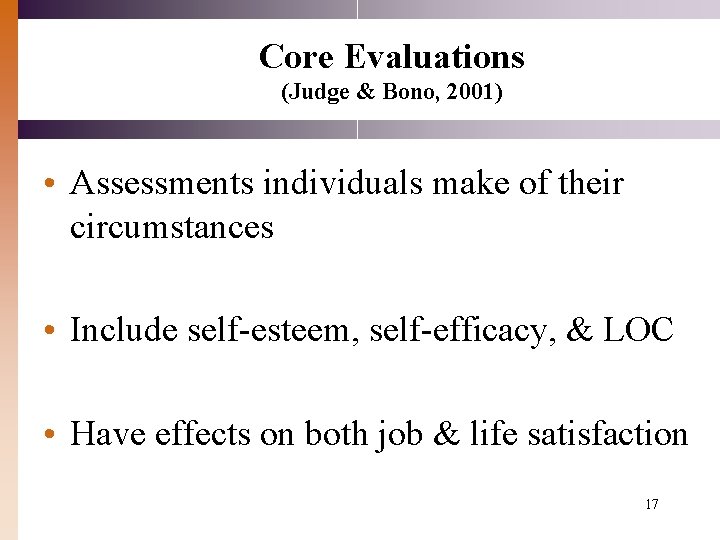 Core Evaluations
(Judge & Bono, 2001)

• Assessments individuals make of their circumstances

• Include self-esteem, self-efficacy, & LOC

• Have effects on both job & life satisfaction

17